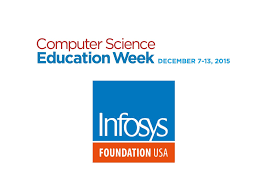 Computer Science
Education Week DECEMBER 7-13, 2015

Infosys
FOUNDATION USA